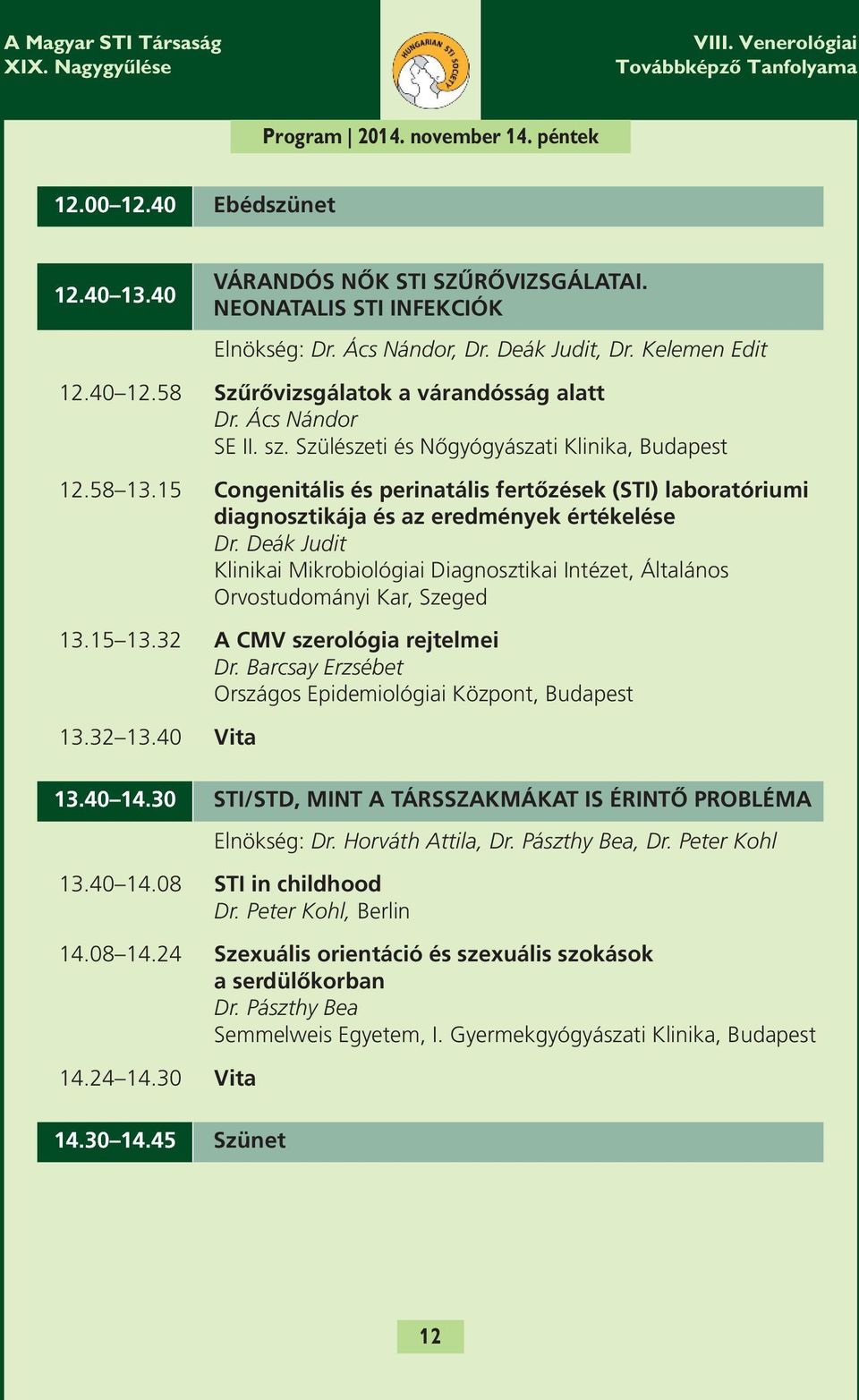 A Magyar STI Társaság
XIX. Nagygyűlése

HUNGARIAN STI SOCIETY

VIII. Venerológiai
Továbbképző Tanfolyama

Program | 2014. november 14. péntek

12.00–12.40 Ebédszünet

12.40–13.40 VÁRANDÓS NŐK STI SZŰRŐVIZSGÁLATAI. NEONATALIS STI INFEKCIÓK

Elnökség: Dr. Ács Nándor, Dr. Deák Judit, Dr. Kelemen Edit

12.40–12.58 Szűrővizsgálatok a várandósság alatt
Dr. Ács Nándor
SE II. sz. Szülészeti és Nőgyógyászati Klinika, Budapest

12.58–13.15 Congenitális és perinatális fertőzések (STI) laboratóriumi diagnosztikája és az eredmények értékelése
Dr. Deák Judit
Klinikai Mikrobiológiai Diagnosztikai Intézet, Általános Orvostudományi Kar, Szeged

13.15–13.32 A CMV szerológia rejtelmei
Dr. Barcsay Erzsébet
Országos Epidemiológiai Központ, Budapest

13.32–13.40 Vita

13.40–14.30 STI/STD, MINT A TÁRSSZAKMÁKAT IS ÉRINTŐ PROBLÉMA

Elnökség: Dr. Horváth Attila, Dr. Pászthy Bea, Dr. Peter Kohl

13.40–14.08 STI in childhood
Dr. Peter Kohl, Berlin

14.08–14.24 Szexuális orientáció és szexuális szokások a serdülőkorban
Dr. Pászthy Bea
Semmelweis Egyetem, I. Gyermekgyógyászati Klinika, Budapest

14.24–14.30 Vita

14.30–14.45 Szünet

12